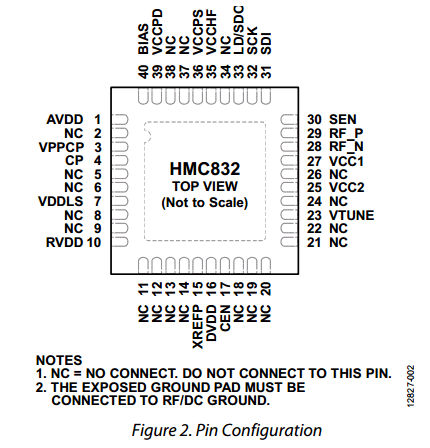 BIAS 40
VCCPD 39
NC 38
NC 37
VCCPS 36
VCCHF 35
NC 34
LD/SDC 33
SCK 32
SDI 31

AVDD 1
NC 2
VPPCP 3
CP 4
NC 5
NC 6
VDDLS 7
NC 8
NC 9
RVDD 10

HMC832
TOP VIEW
(Not to Scale)

30 SEN
29 RF_P
28 RF_N
27 VCC1
26 NC
25 VCC2
24 NC
23 VTUNE
22 NC
21 NC

11 NC
12 NC
13 NC
14 NC
15 XREFP
16 DVDD
17 CEN
18 NC
19 NC
20 NC

NOTES
1. NC = NO CONNECT. DO NOT CONNECT TO THIS PIN.
2. THE EXPOSED GROUND PAD MUST BE CONNECTED TO RF/DC GROUND.

12827-002

Figure 2. Pin Configuration